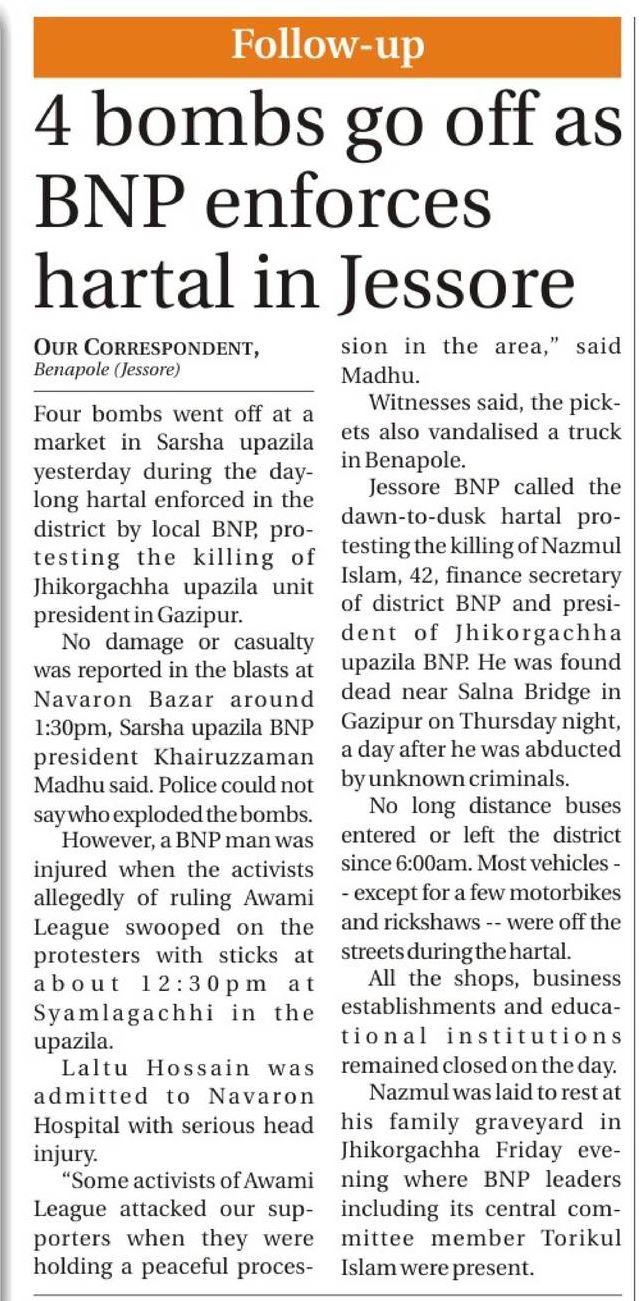 Follow-up

4 bombs go off as BNP enforces hartal in Jessore

OUR CORRESPONDENT,
Benapole (Jessore)

Four bombs went off at a market in Sarsha upazila yesterday during the daylong hartal enforced in the district by local BNP, protesting the killing of Jhikorgachha upazila unit president in Gazipur.

No damage or casualty was reported in the blasts at Navaron Bazar around 1:30pm, Sarsha upazila BNP president Khairuzzaman Madhu said. Police could not say who exploded the bombs.

However, a BNP man was injured when the activists allegedly of ruling Awami League swooped on the protesters with sticks at about 12:30pm at Syamlagachhi in the upazila.

Laltu Hossain was admitted to Navaron Hospital with serious head injury.

"Some activists of Awami League attacked our supporters when they were holding a peaceful procession in the area," said Madhu.

Witnesses said, the pickets also vandalised a truck in Benapole.

Jessore BNP called the dawn-to-dusk hartal protesting the killing of Nazmul Islam, 42, finance secretary of district BNP and president of Jhikorgachha upazila BNP. He was found dead near Salna Bridge in Gazipur on Thursday night, a day after he was abducted by unknown criminals.

No long distance buses entered or left the district since 6:00am. Most vehicles -- except for a few motorbikes and rickshaws -- were off the streets during the hartal.

All the shops, business establishments and educational institutions remained closed on the day.

Nazmul was laid to rest at his family graveyard in Jhikorgachha Friday evening where BNP leaders including its central committee member Torikul Islam were present.